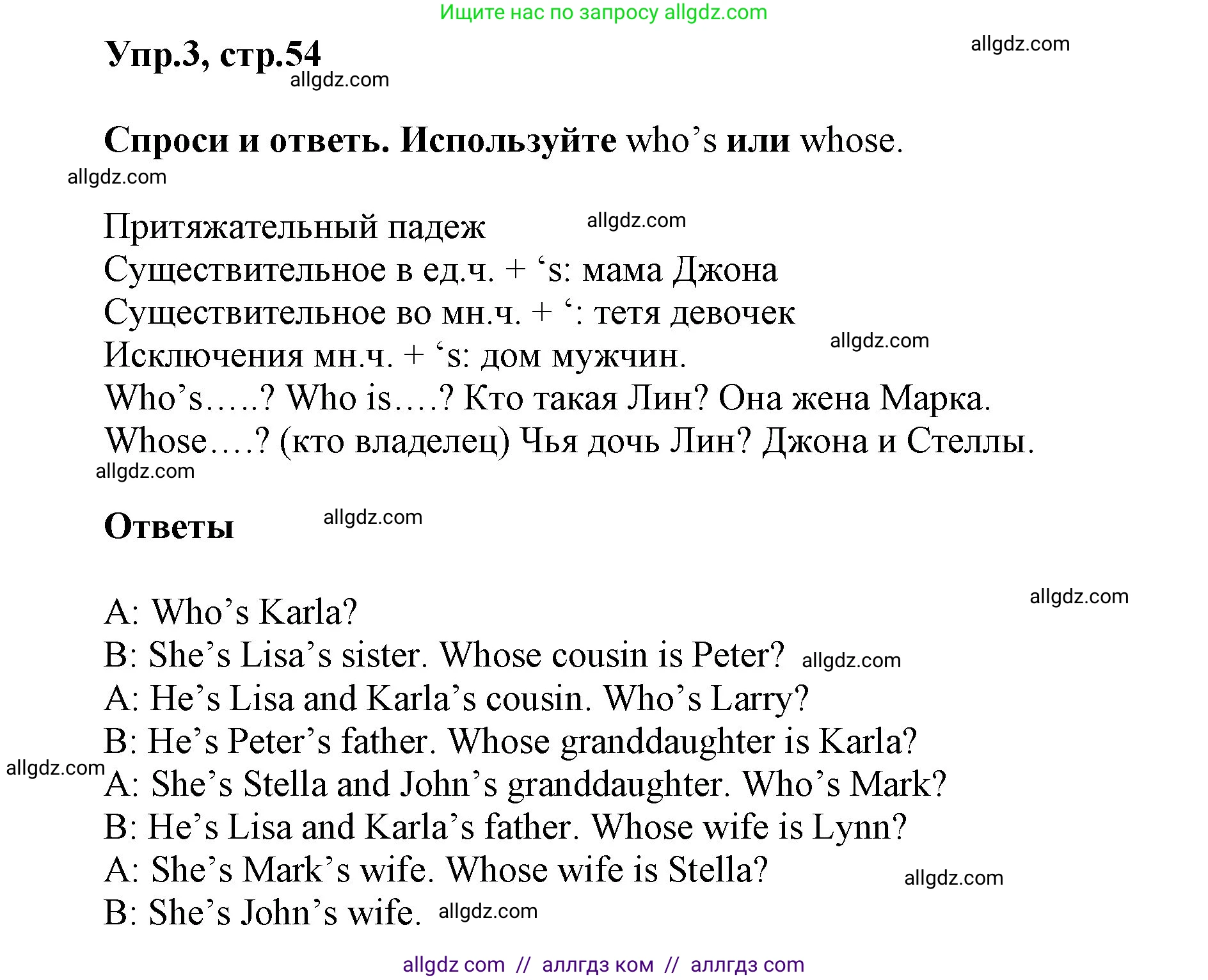 Ищите нас по запросу allgdz.com

Упр.3, стр.54

allgdz.com

allgdz.com

Спроси и ответь. Используйте who’s или whose.

allgdz.com

Притяжательный падеж
allgdz.com
Существительное в ед.ч. + ‘s: мама Джона
Существительное во мн.ч. + ‘: тетя девочек
Исключения мн.ч. + ‘s: дом мужчин.
allgdz.com
Who’s…..? Who is….? Кто такая Лин? Она жена Марка.
Whose….? (кто владелец) Чья дочь Лин? Джона и Стеллы.

allgdz.com

Ответы

allgdz.com

allgdz.com

A: Who’s Karla?
B: She’s Lisa’s sister. Whose cousin is Peter? allgdz.com
A: He’s Lisa and Karla’s cousin. Who’s Larry?
B: He’s Peter’s father. Whose granddaughter is Karla?
allgdz.com
A: She’s Stella and John’s granddaughter. Who’s Mark?
B: He’s Lisa and Karla’s father. Whose wife is Lynn?
A: She’s Mark’s wife. Whose wife is Stella?
allgdz.com
B: She’s John’s wife. allgdz.com

allgdz com // аллгдз ком // аллгдз com